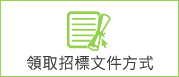 領取招標文件方式